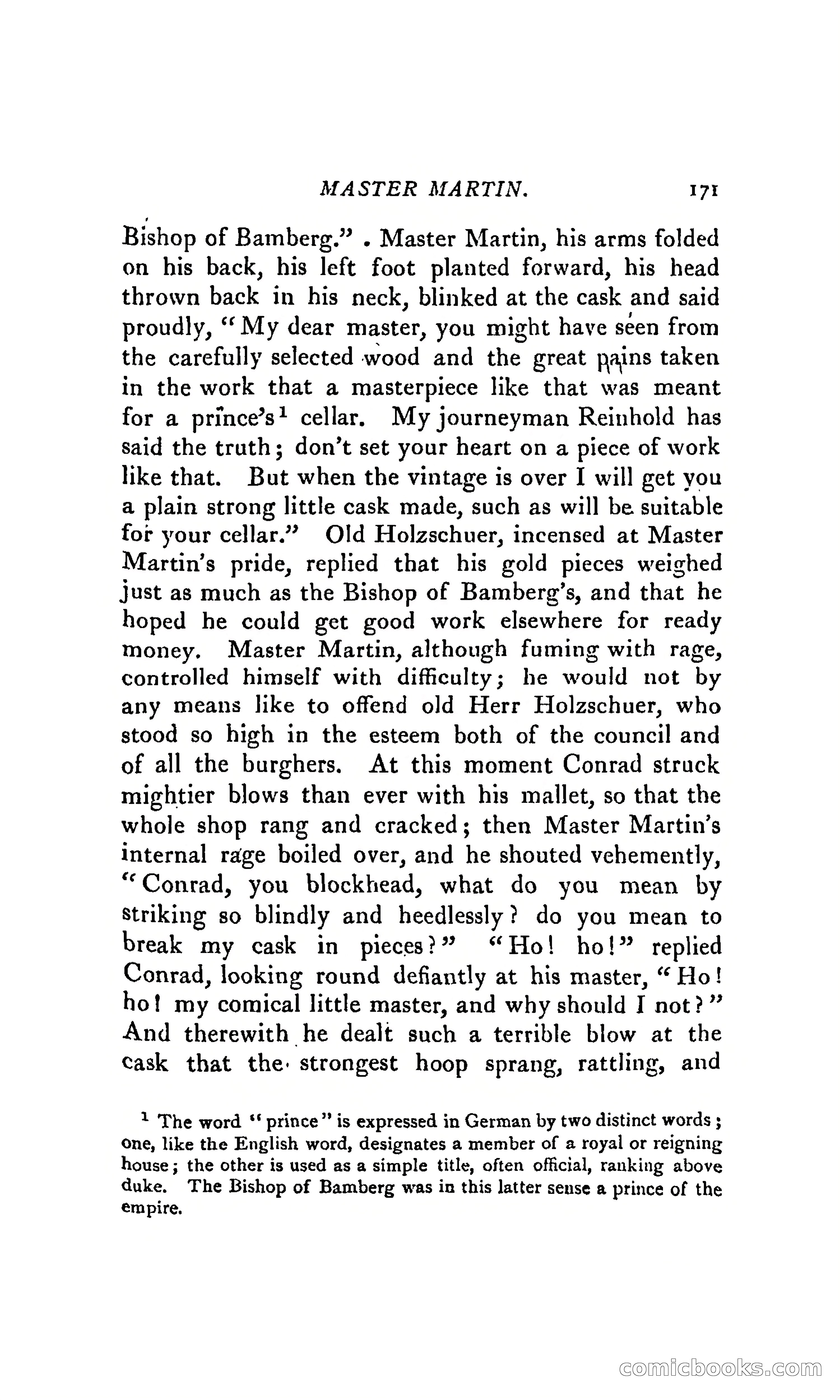 MASTER MARTIN. 171

Bishop of Bamberg." . Master Martin, his arms folded on his back, his left foot planted forward, his head thrown back in his neck, blinked at the cask and said proudly, "My dear master, you might have seen from the carefully selected wood and the great pains taken in the work that a masterpiece like that was meant for a prince's$^1$ cellar. My journeyman Reinhold has said the truth; don't set your heart on a piece of work like that. But when the vintage is over I will get you a plain strong little cask made, such as will be suitable for your cellar." Old Holzschuer, incensed at Master Martin's pride, replied that his gold pieces weighed just as much as the Bishop of Bamberg's, and that he hoped he could get good work elsewhere for ready money. Master Martin, although fuming with rage, controlled himself with difficulty; he would not by any means like to offend old Herr Holzschuer, who stood so high in the esteem both of the council and of all the burghers. At this moment Conrad struck mightier blows than ever with his mallet, so that the whole shop rang and cracked; then Master Martin's internal rage boiled over, and he shouted vehemently, "Conrad, you blockhead, what do you mean by striking so blindly and heedlessly? do you mean to break my cask in pieces?" "Ho! ho!" replied Conrad, looking round defiantly at his master, "Ho! ho! my comical little master, and why should I not?" And therewith he dealt such a terrible blow at the cask that the strongest hoop sprang, rattling, and

$^1$ The word "prince" is expressed in German by two distinct words; one, like the English word, designates a member of a royal or reigning house; the other is used as a simple title, often official, ranking above duke. The Bishop of Bamberg was in this latter sense a prince of the empire.

comicbooks.com